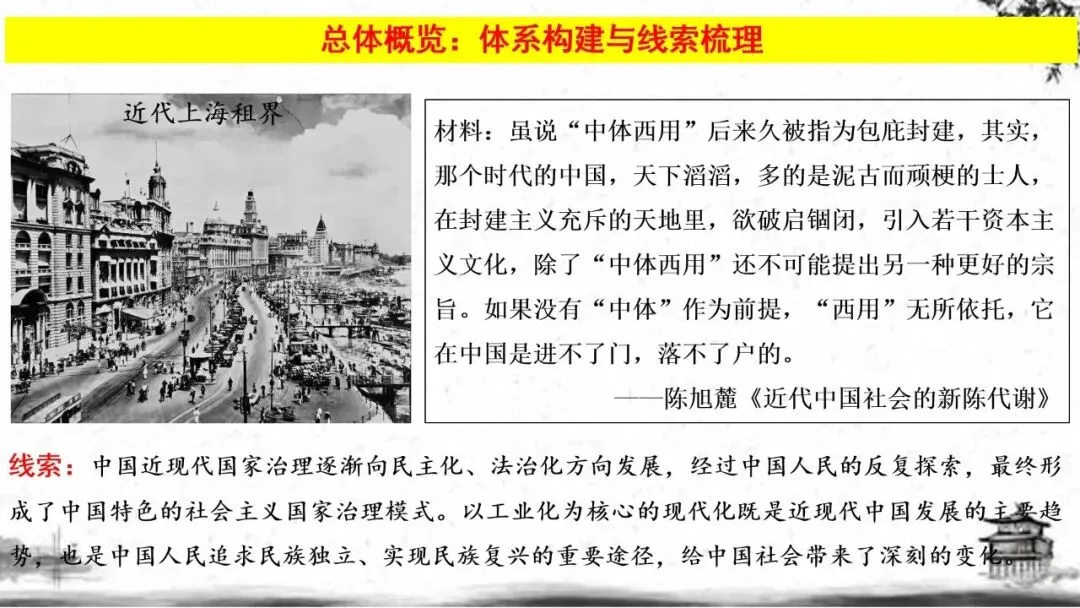 总体概览：体系构建与线索梳理

近代上海租界

材料：虽说“中体西用”后来久被指为包庇封建，其实，那个时代的中国，天下滔滔，多的是泥古而顽梗的士人，在封建主义充斥的天地里，欲破启锢闭，引入若干资本主义文化，除了“中体西用”还不可能提出另一种更好的宗旨。如果没有“中体”作为前提，“西用”无所依托，它在中国是进不了门，落不了户的。

——陈旭麓《近代中国社会的新陈代谢》

线索：中国近现代国家治理逐渐向民主化、法治化方向发展，经过中国人民的反复探索，最终形成了中国特色的社会主义国家治理模式。以工业化为核心的现代化既是近现代中国发展的主要趋势，也是中国人民追求民族独立、实现民族复兴的重要途径，给中国社会带来了深刻的变化。